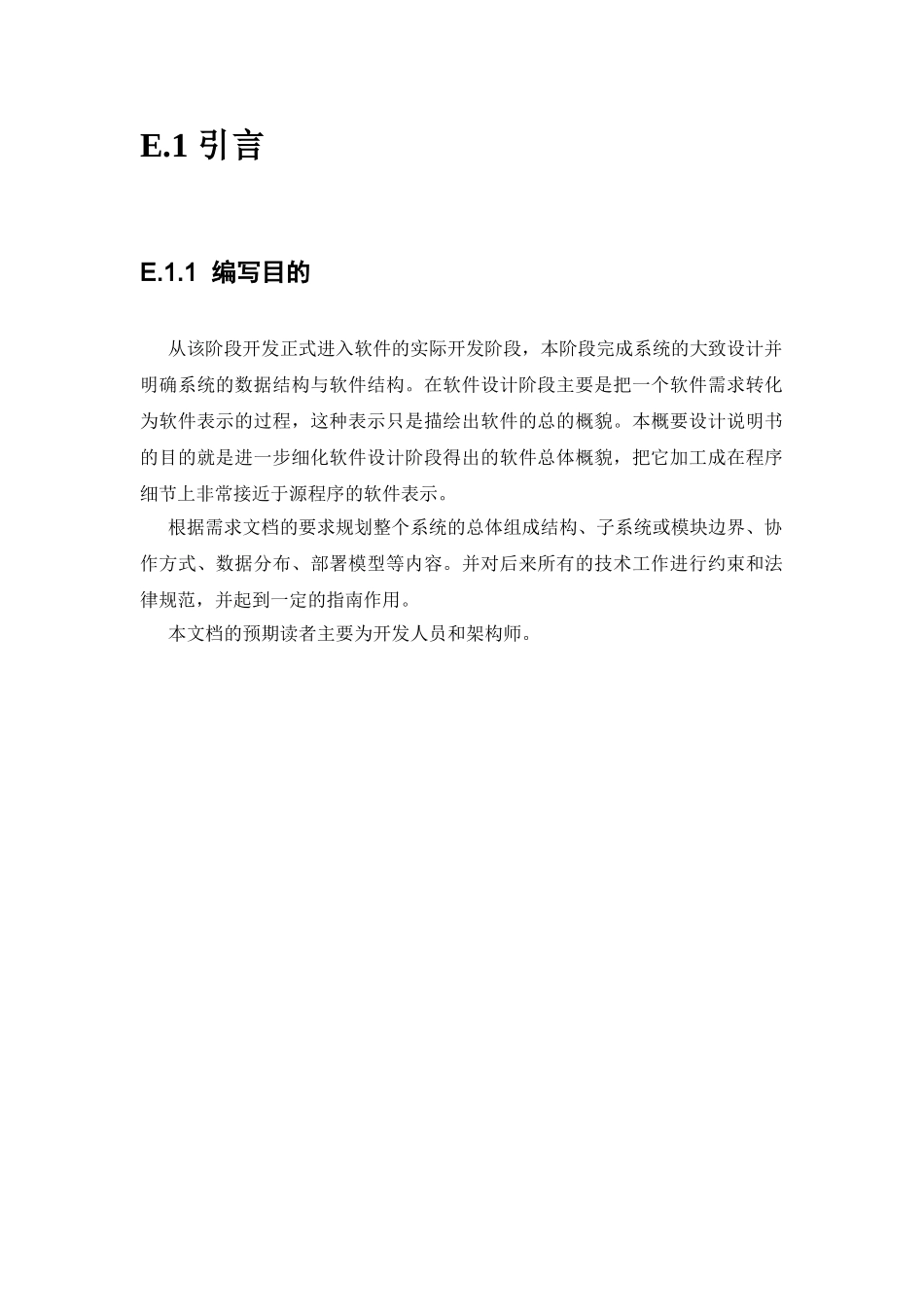 E.1 引言

E.1.1 编写目的

从该阶段开发正式进入软件的实际开发阶段，本阶段完成系统的大致设计并明确系统的数据结构与软件结构。在软件设计阶段主要是把一个软件需求转化为软件表示的过程，这种表示只是描绘出软件的总的概貌。本概要设计说明书的目的就是进一步细化软件设计阶段得出的软件总体概貌，把它加工成在程序细节上非常接近于源程序的软件表示。

根据需求文档的要求规划整个系统的总体组成结构、子系统或模块边界、协作方式、数据分布、部署模型等内容。并对后来所有的技术工作进行约束和法律规范，并起到一定的指南作用。

本文档的预期读者主要为开发人员和架构师。